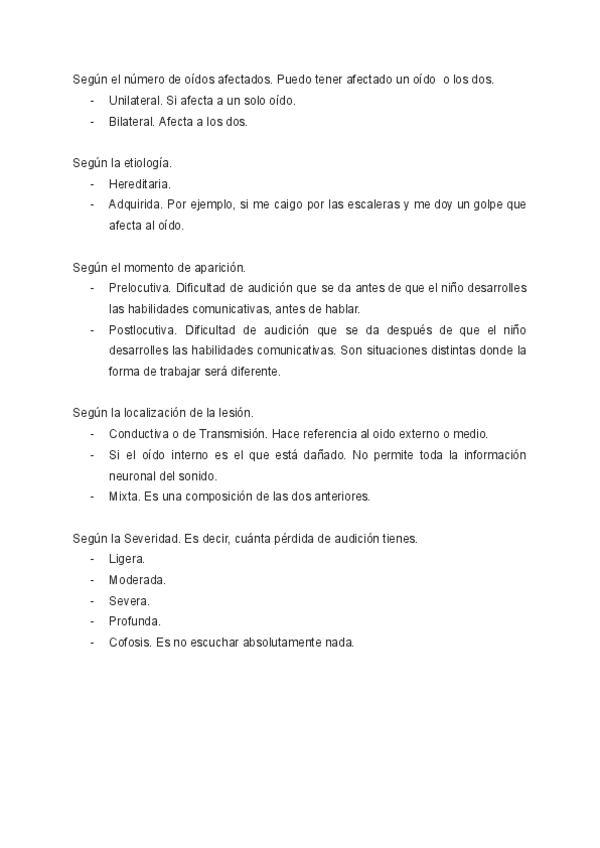 Según el número de oídos afectados. Puedo tener afectado un oído o los dos.
- Unilateral. Si afecta a un solo oído.
- Bilateral. Afecta a los dos.

Según la etiología.
- Hereditaria.
- Adquirida. Por ejemplo, si me caigo por las escaleras y me doy un golpe que afecta al oído.

Según el momento de aparición.
- Prelocutiva. Dificultad de audición que se da antes de que el niño desarrolles las habilidades comunicativas, antes de hablar.
- Postlocutiva. Dificultad de audición que se da después de que el niño desarrolles las habilidades comunicativas. Son situaciones distintas donde la forma de trabajar será diferente.

Según la localización de la lesión.
- Conductiva o de Transmisión. Hace referencia al oído externo o medio.
- Si el oído interno es el que está dañado. No permite toda la información neuronal del sonido.
- Mixta. Es una composición de las dos anteriores.

Según la Severidad. Es decir, cuánta pérdida de audición tienes.
- Ligera.
- Moderada.
- Severa.
- Profunda.
- Cofosis. Es no escuchar absolutamente nada.